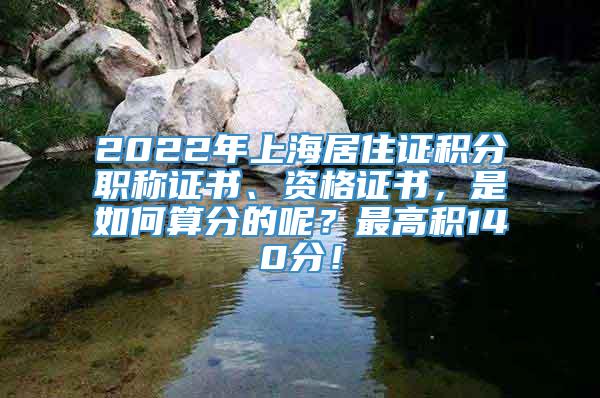 2022年上海居住证积分职称证书、资格证书，是如何算分的呢？最高积140分！